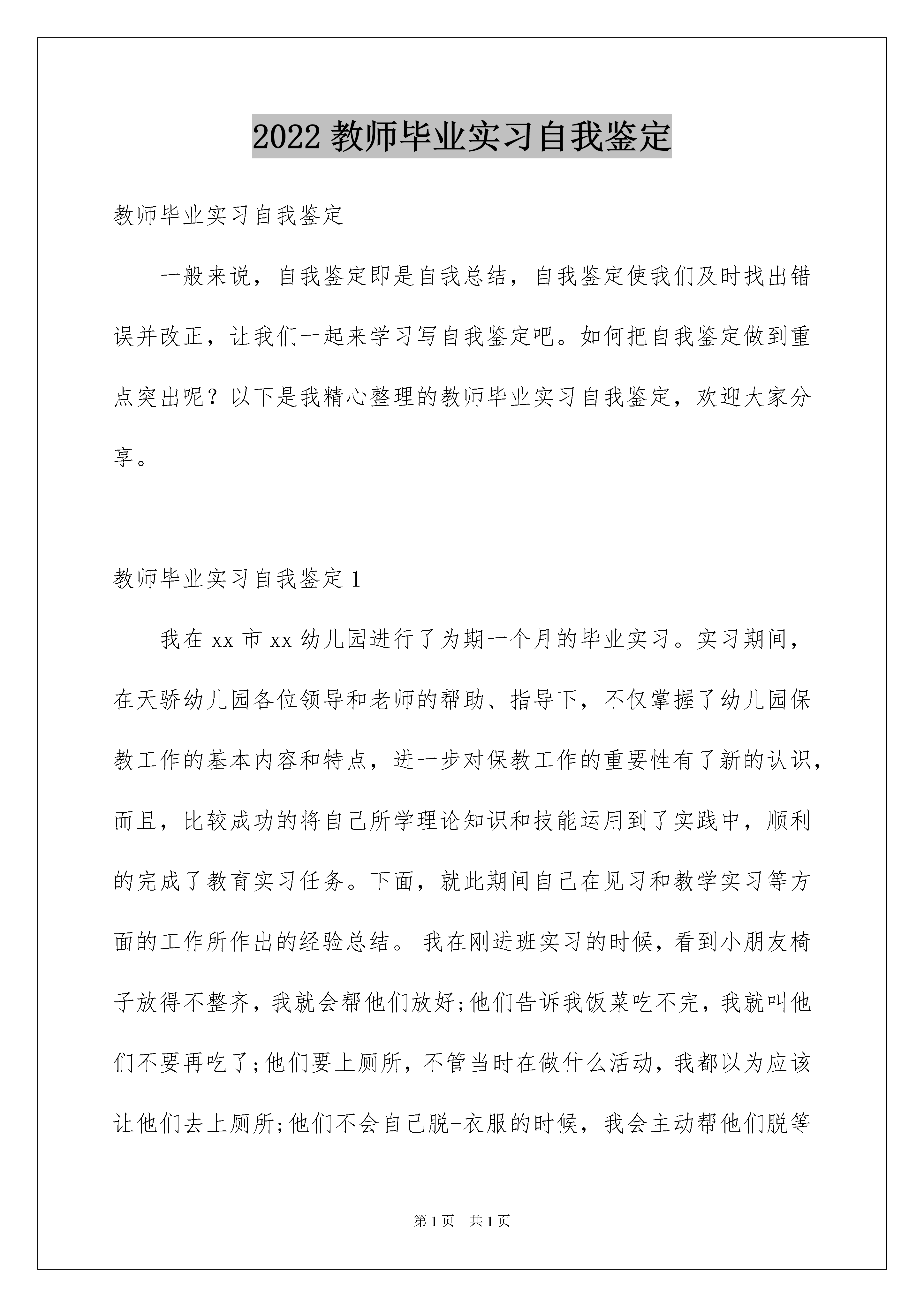 2022 教师毕业实习自我鉴定

教师毕业实习自我鉴定

一般来说，自我鉴定即是自我总结，自我鉴定使我们及时找出错误并改正，让我们一起来学习写自我鉴定吧。如何把自我鉴定做到重点突出呢？以下是我精心整理的教师毕业实习自我鉴定，欢迎大家分享。

教师毕业实习自我鉴定 1

我在 xx 市 xx 幼儿园进行了为期一个月的毕业实习。实习期间，在天骄幼儿园各位领导和老师的帮助、指导下，不仅掌握了幼儿园保教工作的基本内容和特点，进一步对保教工作的重要性有了新的认识，而且，比较成功的将自己所学理论知识和技能运用到了实践中，顺利的完成了教育实习任务。下面，就此期间自己在见习和教学实习等方面的工作所作出的经验总结。 我在刚进班实习的时候，看到小朋友椅子放得不整齐，我就会帮他们放好;他们告诉我饭菜吃不完，我就叫他们不要再吃了;他们要上厕所，不管当时在做什么活动，我都以为应该让他们去上厕所;他们不会自己脱-衣服的时候，我会主动帮他们脱等

第 1 页 共 1 页